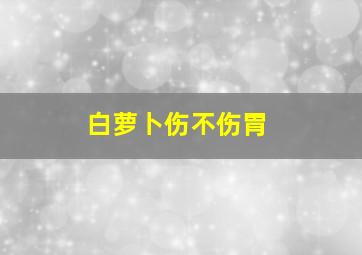 白萝卜伤不伤胃